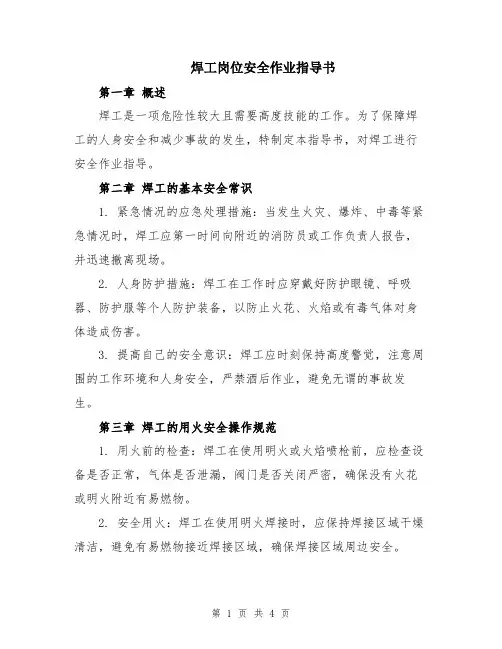 焊工岗位安全作业指导书

第一章 概述

焊工是一项危险性较大且需要高度技能的工作。为了保障焊工的人身安全和减少事故的发生，特制定本指导书，对焊工进行安全作业指导。

第二章 焊工的基本安全常识

1. 紧急情况的应急处理措施：当发生火灾、爆炸、中毒等紧急情况时，焊工应第一时间向附近的消防员或工作负责人报告，并迅速撤离现场。

2. 人身防护措施：焊工在工作时应穿戴好防护眼镜、呼吸器、防护服等个人防护装备，以防止火花、火焰或有毒气体对身体造成伤害。

3. 提高自己的安全意识：焊工应时刻保持高度警觉，注意周围的工作环境和人身安全，严禁酒后作业，避免无谓的事故发生。

第三章 焊工的用火安全操作规范

1. 用火前的检查：焊工在使用明火或火焰喷枪前，应检查设备是否正常，气体是否泄漏，阀门是否关闭严密，确保没有火花或明火附近有易燃物。

2. 安全用火：焊工在使用明火焊接时，应保持焊接区域干燥清洁，避免有易燃物接近焊接区域，确保焊接区域周边安全。

第 1 页 共 4 页